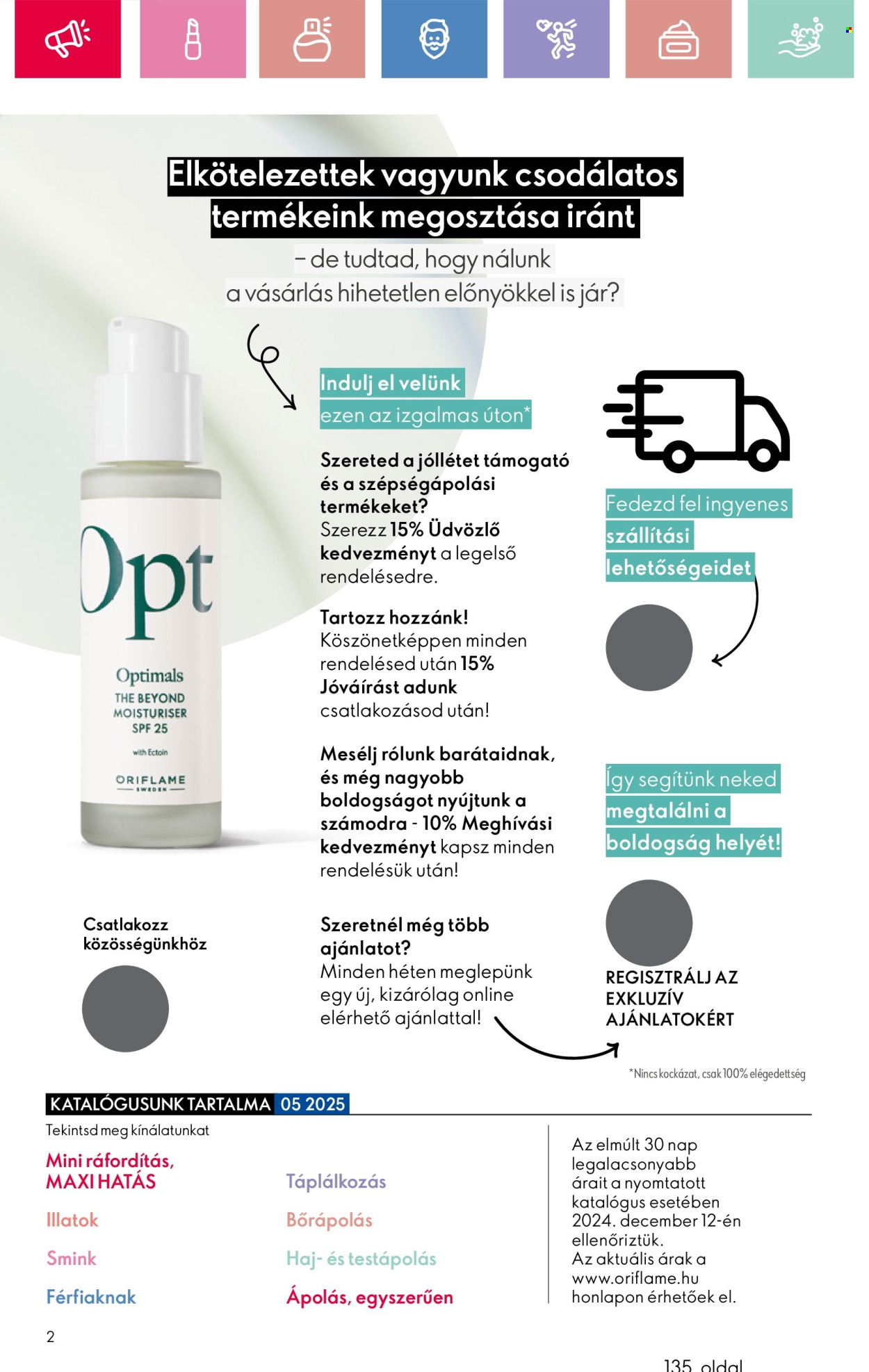 Elkötelezettek vagyunk csodálatos termékeink megosztása iránt

– de tudtad, hogy nálunk a vásárlás hihetetlen előnyökkel is jár?

Opt
Optimals
THE BEYOND MOISTURISER SPF 25
with Ectoin
ORIFLAME SWEDEN

Indulj el velünk ezen az izgalmas úton*

Szereted a jóllétet támogató és a szépségápolási termékeket? Szerezz 15% Üdvözlő kedvezményt a legelső rendelésedre.

Tartozz hozzánk! Köszönetképpen minden rendelésed után 15% Jóváírást adunk csatlakozásod után!

Mesélj rólunk barátaidnak, és még nagyobb boldogságot nyújtunk a számodra - 10% Meghívási kedvezményt kapsz minden rendelésük után!

Szeretnél még több ajánlatot? Minden héten meglepünk egy új, kizárólag online elérhető ajánlattal!

Fedezd fel ingyenes szállítási lehetőségeidet

Így segítünk neked megtalálni a boldogság helyét!

REGISZTRÁLJ AZ EXKLUZÍV AJÁNLATOKÉRT

Csatlakozz közösségünkhöz

*Nincs kockázat, csak 100% elégedettség

KATALÓGUSUNK TARTALMA 05 2025

Tekintsd meg kínálatunkat

Mini ráfordítás, MAXI HATÁS
Illatok
Smink
Férfiaknak

Táplálkozás
Bőrápolás
Haj- és testápolás
Ápolás, egyszerűen

Az elmúlt 30 nap legalacsonyabb árait a nyomtatott katalógus esetében 2024. december 12-én ellenőriztük. Az aktuális árak a www.oriflame.hu honlapon érhetőek el.

2

135. oldal